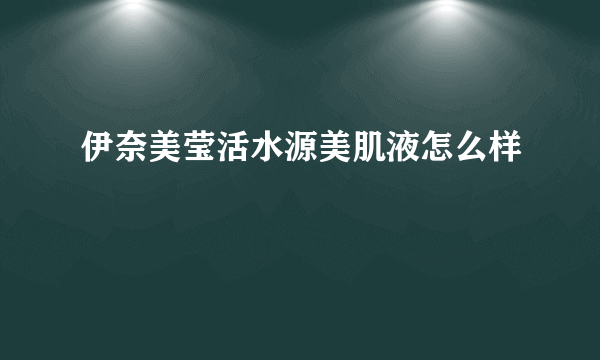 伊奈美莹活水源美肌液怎么样